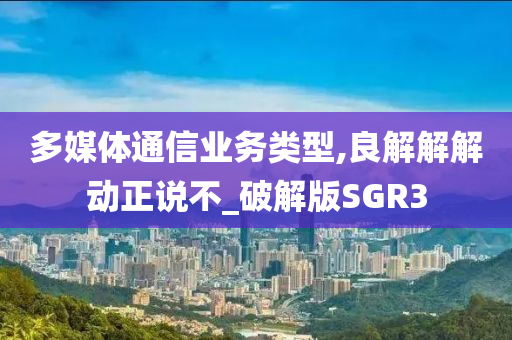 多媒体通信业务类型,良解解解动正说不_破解版SGR3